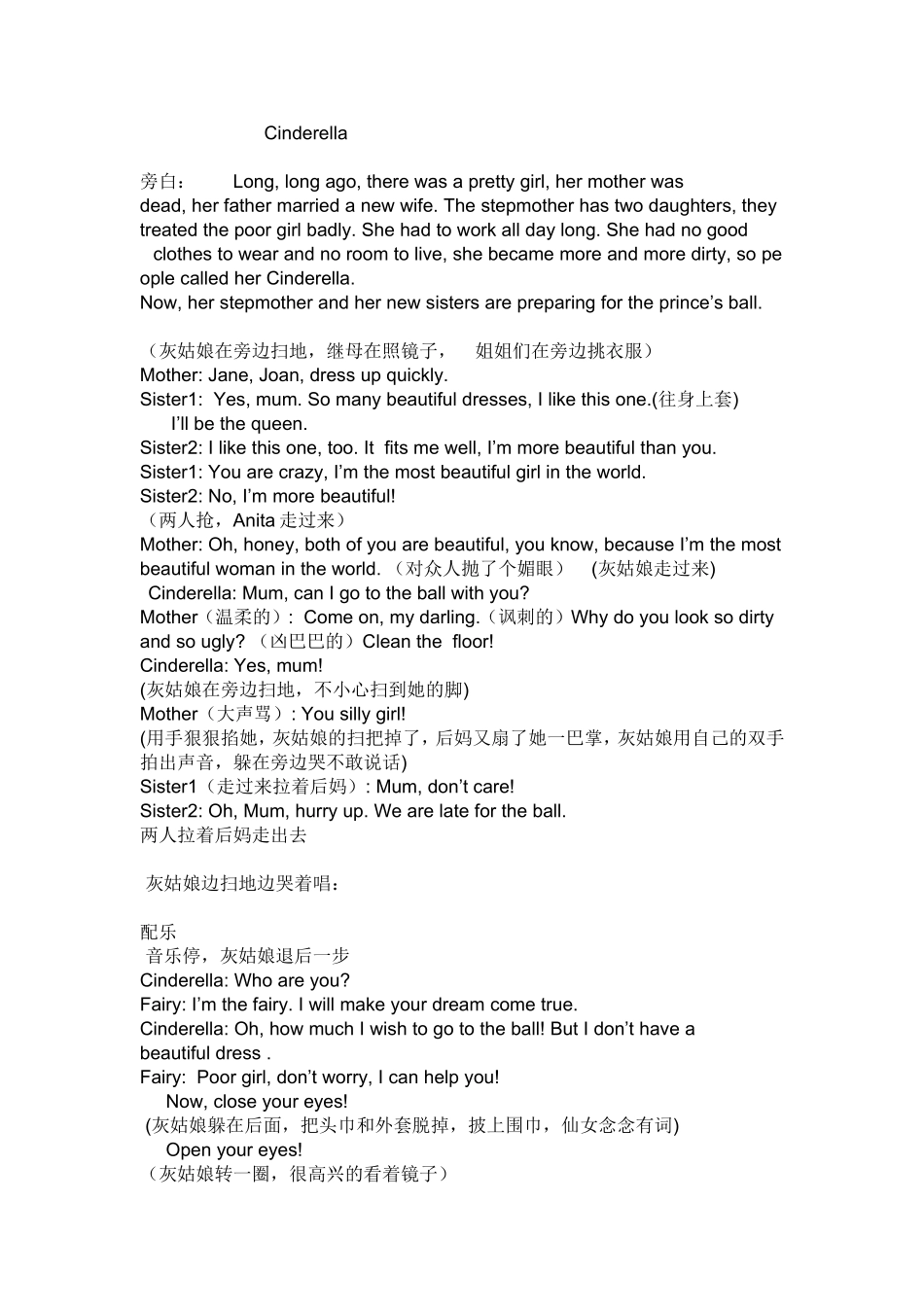 Cinderella

旁白： Long, long ago, there was a pretty girl, her mother was dead, her father married a new wife. The stepmother has two daughters, they treated the poor girl badly. She had to work all day long. She had no good clothes to wear and no room to live, she became more and more dirty, so pe ople called her Cinderella.
Now, her stepmother and her new sisters are preparing for the prince's ball.

（灰姑娘在旁边扫地，继母在照镜子， 姐姐们在旁边挑衣服）
Mother: Jane, Joan, dress up quickly.
Sister1: Yes, mum. So many beautiful dresses, I like this one.(往身上套)
I'll be the queen.
Sister2: I like this one, too. It fits me well, I'm more beautiful than you.
Sister1: You are crazy, I'm the most beautiful girl in the world.
Sister2: No, I'm more beautiful!
（两人抢，Anita 走过来）
Mother: Oh, honey, both of you are beautiful, you know, because I'm the most beautiful woman in the world. （对众人抛了个媚眼） (灰姑娘走过来)
Cinderella: Mum, can I go to the ball with you?
Mother（温柔的）: Come on, my darling.（讽刺的）Why do you look so dirty and so ugly? （凶巴巴的）Clean the floor!
Cinderella: Yes, mum!
(灰姑娘在旁边扫地，不小心扫到她的脚)
Mother（大声骂）: You silly girl!
(用手狠狠掐她，灰姑娘的扫把掉了，后妈又扇了她一巴掌，灰姑娘用自己的双手拍出声音，躲在旁边哭不敢说话)
Sister1（走过来拉着后妈）: Mum, don't care!
Sister2: Oh, Mum, hurry up. We are late for the ball.
两人拉着后妈走出去

灰姑娘边扫地边哭着唱：

配乐
音乐停，灰姑娘退后一步
Cinderella: Who are you?
Fairy: I'm the fairy. I will make your dream come true.
Cinderella: Oh, how much I wish to go to the ball! But I don't have a beautiful dress .
Fairy: Poor girl, don't worry, I can help you!
Now, close your eyes!
(灰姑娘躲在后面，把头巾和外套脱掉，披上围巾，仙女念念有词)
Open your eyes!
（灰姑娘转一圈，很高兴的看着镜子）